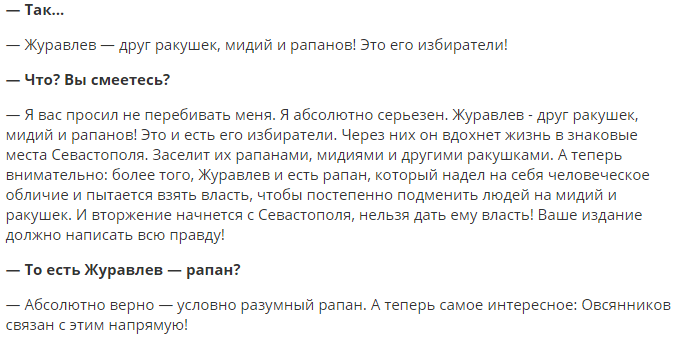 — Так...

— Журавлев — друг ракушек, мидий и рапанов! Это его избиратели!

— Что? Вы смеетесь?

— Я вас просил не перебивать меня. Я абсолютно серьезен. Журавлев - друг ракушек, мидий и рапанов! Это и есть его избиратели. Через них он вдохнет жизнь в знаковые места Севастополя. Заселит их рапанами, мидиями и другими ракушками. А теперь внимательно: более того, Журавлев и есть рапан, который надел на себя человеческое обличие и пытается взять власть, чтобы постепенно подменить людей на мидий и ракушек. И вторжение начнется с Севастополя, нельзя дать ему власть! Ваше издание должно написать всю правду!

— То есть Журавлев — рапан?

— Абсолютно верно — условно разумный рапан. А теперь самое интересное: Овсянников связан с этим напрямую!